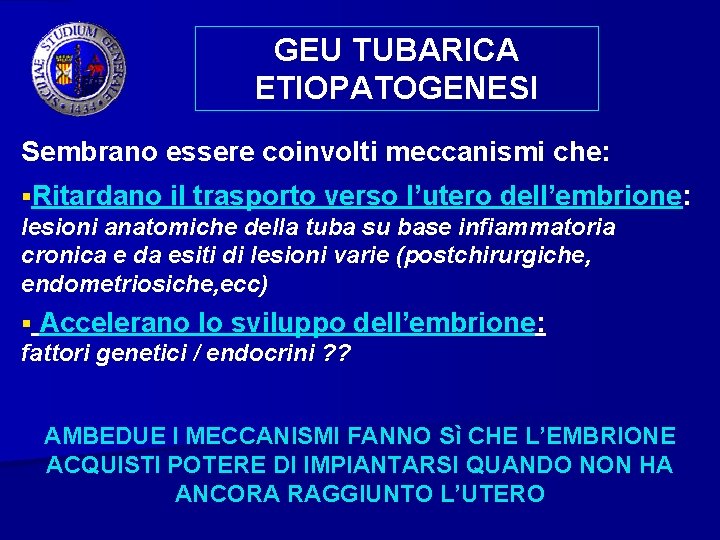 SICILIAE STUDIUM GENERALE 1434

GEU TUBARICA
ETIOPATOGENESI

Sembrano essere coinvolti meccanismi che:

▪Ritardano il trasporto verso l'utero dell'embrione: lesioni anatomiche della tuba su base infiammatoria cronica e da esiti di lesioni varie (postchirurgiche, endometriosiche,ecc)

▪ Accelerano lo sviluppo dell'embrione: fattori genetici / endocrini ??

AMBEDUE I MECCANISMI FANNO Sì CHE L'EMBRIONE ACQUISTI POTERE DI IMPIANTARSI QUANDO NON HA ANCORA RAGGIUNTO L'UTERO